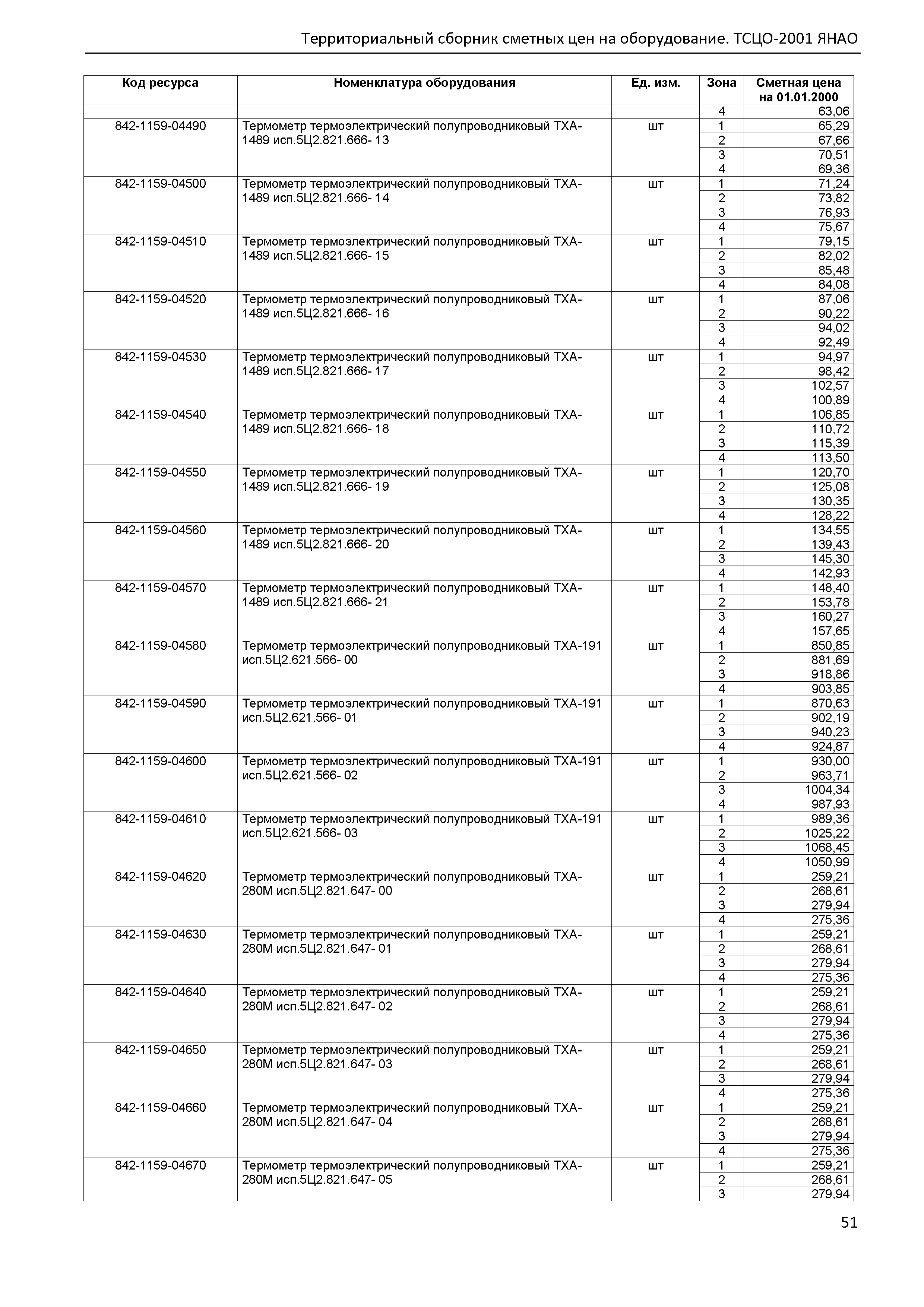 Территориальный сборник сметных цен на оборудование. ТСЦО-2001 ЯНАО

| Код ресурса | Номенклатура оборудования | Ед. изм. | Зона | Сметная цена на 01.01.2000 |
|---|---|---|---|---|
| | | | 4 | 63,06 |
| 842-1159-04490 | Термометр термоэлектрический полупроводниковый ТХА-1489 исп.5Ц2.821.666- 13 | шт | 1 | 65,29 |
| | | | 2 | 67,66 |
| | | | 3 | 70,51 |
| | | | 4 | 69,36 |
| 842-1159-04500 | Термометр термоэлектрический полупроводниковый ТХА-1489 исп.5Ц2.821.666- 14 | шт | 1 | 71,24 |
| | | | 2 | 73,82 |
| | | | 3 | 76,93 |
| | | | 4 | 75,67 |
| 842-1159-04510 | Термометр термоэлектрический полупроводниковый ТХА-1489 исп.5Ц2.821.666- 15 | шт | 1 | 79,15 |
| | | | 2 | 82,02 |
| | | | 3 | 85,48 |
| | | | 4 | 84,08 |
| 842-1159-04520 | Термометр термоэлектрический полупроводниковый ТХА-1489 исп.5Ц2.821.666- 16 | шт | 1 | 87,06 |
| | | | 2 | 90,22 |
| | | | 3 | 94,02 |
| | | | 4 | 92,49 |
| 842-1159-04530 | Термометр термоэлектрический полупроводниковый ТХА-1489 исп.5Ц2.821.666- 17 | шт | 1 | 94,97 |
| | | | 2 | 98,42 |
| | | | 3 | 102,57 |
| | | | 4 | 100,89 |
| 842-1159-04540 | Термометр термоэлектрический полупроводниковый ТХА-1489 исп.5Ц2.821.666- 18 | шт | 1 | 106,85 |
| | | | 2 | 110,72 |
| | | | 3 | 115,39 |
| | | | 4 | 113,50 |
| 842-1159-04550 | Термометр термоэлектрический полупроводниковый ТХА-1489 исп.5Ц2.821.666- 19 | шт | 1 | 120,70 |
| | | | 2 | 125,08 |
| | | | 3 | 130,35 |
| | | | 4 | 128,22 |
| 842-1159-04560 | Термометр термоэлектрический полупроводниковый ТХА-1489 исп.5Ц2.821.666- 20 | шт | 1 | 134,55 |
| | | | 2 | 139,43 |
| | | | 3 | 145,30 |
| | | | 4 | 142,93 |
| 842-1159-04570 | Термометр термоэлектрический полупроводниковый ТХА-1489 исп.5Ц2.821.666- 21 | шт | 1 | 148,40 |
| | | | 2 | 153,78 |
| | | | 3 | 160,27 |
| | | | 4 | 157,65 |
| 842-1159-04580 | Термометр термоэлектрический полупроводниковый ТХА-191 исп.5Ц2.621.566- 00 | шт | 1 | 850,85 |
| | | | 2 | 881,69 |
| | | | 3 | 918,86 |
| | | | 4 | 903,85 |
| 842-1159-04590 | Термометр термоэлектрический полупроводниковый ТХА-191 исп.5Ц2.621.566- 01 | шт | 1 | 870,63 |
| | | | 2 | 902,19 |
| | | | 3 | 940,23 |
| | | | 4 | 924,87 |
| 842-1159-04600 | Термометр термоэлектрический полупроводниковый ТХА-191 исп.5Ц2.621.566- 02 | шт | 1 | 930,00 |
| | | | 2 | 963,71 |
| | | | 3 | 1004,34 |
| | | | 4 | 987,93 |
| 842-1159-04610 | Термометр термоэлектрический полупроводниковый ТХА-191 исп.5Ц2.621.566- 03 | шт | 1 | 989,36 |
| | | | 2 | 1025,22 |
| | | | 3 | 1068,45 |
| | | | 4 | 1050,99 |
| 842-1159-04620 | Термометр термоэлектрический полупроводниковый ТХА-280М исп.5Ц2.821.647- 00 | шт | 1 | 259,21 |
| | | | 2 | 268,61 |
| | | | 3 | 279,94 |
| | | | 4 | 275,36 |
| 842-1159-04630 | Термометр термоэлектрический полупроводниковый ТХА-280М исп.5Ц2.821.647- 01 | шт | 1 | 259,21 |
| | | | 2 | 268,61 |
| | | | 3 | 279,94 |
| | | | 4 | 275,36 |
| 842-1159-04640 | Термометр термоэлектрический полупроводниковый ТХА-280М исп.5Ц2.821.647- 02 | шт | 1 | 259,21 |
| | | | 2 | 268,61 |
| | | | 3 | 279,94 |
| | | | 4 | 275,36 |
| 842-1159-04650 | Термометр термоэлектрический полупроводниковый ТХА-280М исп.5Ц2.821.647- 03 | шт | 1 | 259,21 |
| | | | 2 | 268,61 |
| | | | 3 | 279,94 |
| | | | 4 | 275,36 |
| 842-1159-04660 | Термометр термоэлектрический полупроводниковый ТХА-280М исп.5Ц2.821.647- 04 | шт | 1 | 259,21 |
| | | | 2 | 268,61 |
| | | | 3 | 279,94 |
| | | | 4 | 275,36 |
| 842-1159-04670 | Термометр термоэлектрический полупроводниковый ТХА-280М исп.5Ц2.821.647- 05 | шт | 1 | 259,21 |
| | | | 2 | 268,61 |
| | | | 3 | 279,94 |

51